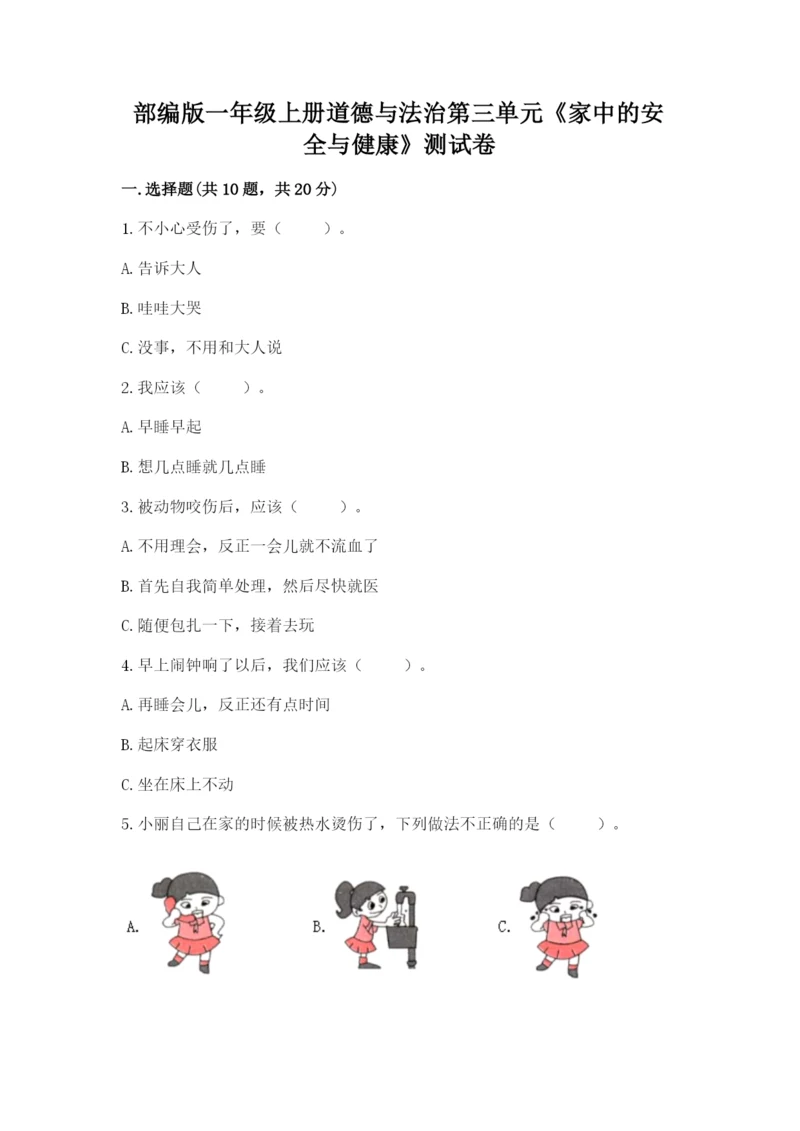 部编版一年级上册道德与法治第三单元《家中的安全与健康》测试卷

一. 选择题(共 10 题，共 20 分)

1. 不小心受伤了，要（　　）。

A. 告诉大人

B. 哇哇大哭

C. 没事，不用和大人说

2. 我应该（　　）。

A. 早睡早起

B. 想几点睡就几点睡

3. 被动物咬伤后，应该（　　）。

A. 不用理会，反正一会儿就不流血了

B. 首先自我简单处理，然后尽快就医

C. 随便包扎一下，接着去玩

4. 早上闹钟响了以后，我们应该（　　）。

A. 再睡会儿，反正还有点时间

B. 起床穿衣服

C. 坐在床上不动

5. 小丽自己在家的时候被热水烫伤了，下列做法不正确的是（　　）。

A.

B.

C.